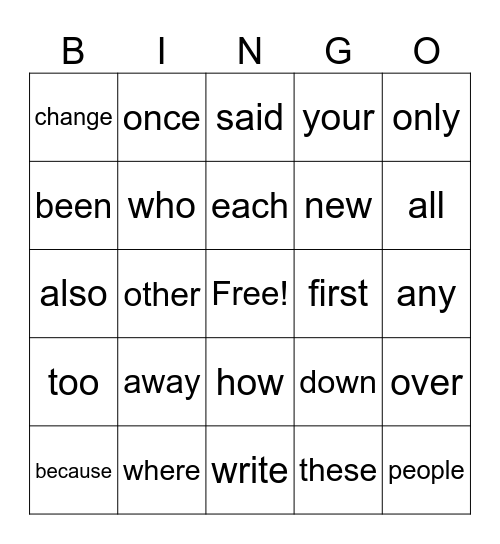 | B | I | N | G | O |
|---|---|---|---|---|
| change | once | said | your | only |
| been | who | each | new | all |
| also | other | Free! | first | any |
| too | away | how | down | over |
| because | where | write | these | people |